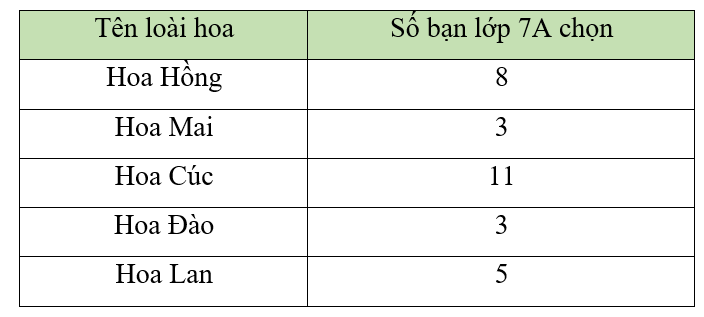 | Tên loài hoa | Số bạn lớp 7A chọn |
|---|---|
| Hoa Hồng | 8 |
| Hoa Mai | 3 |
| Hoa Cúc | 11 |
| Hoa Đào | 3 |
| Hoa Lan | 5 |